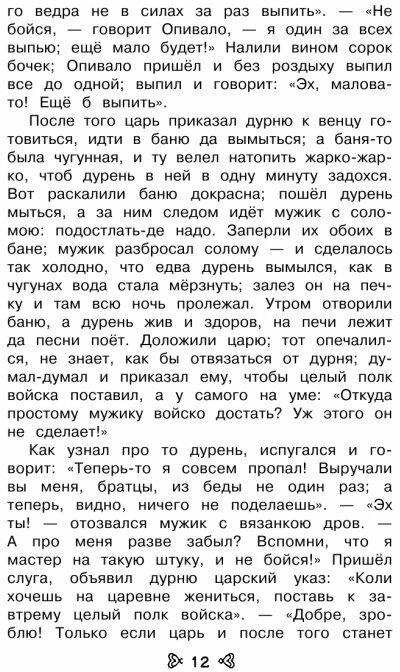 го ведра не в силах за раз выпить». — «Не бойся, — говорит Опивало, — я один за всех выпью; ещё мало будет!» Налили вином сорок бочек; Опивало пришёл и без роздыху выпил все до одной; выпил и говорит: «Эх, маловато! Ещё б выпить».

После того царь приказал дурню к венцу готовиться, идти в баню да вымыться; а баня-то была чугунная, и ту велел натопить жарко-жарко, чтоб дурень в ней в одну минуту задохся. Вот раскалили баню докрасна; пошёл дурень мыться, а за ним следом идёт мужик с соломою: подостлать-де надо. Заперли их обоих в бане; мужик разбросал солому — и сделалось так холодно, что едва дурень вымылся, как в чугунах вода стала мёрзнуть; залез он на печку и там всю ночь пролежал. Утром отворили баню, а дурень жив и здоров, на печи лежит да песни поёт. Доложили царю; тот опечалился, не знает, как бы отвязаться от дурня; думал-думал и приказал ему, чтобы целый полк войска поставил, а у самого на уме: «Откуда простому мужику войско достать? Уж этого он не сделает!»

Как узнал про то дурень, испугался и говорит: «Теперь-то я совсем пропал! Выручали вы меня, братцы, из беды не один раз; а теперь, видно, ничего не поделаешь». — «Эх ты! — отозвался мужик с вязанкою дров. — А про меня разве забыл? Вспомни, что я мастер на такую штуку, и не бойся!» Пришёл слуга, объявил дурню царский указ: «Коли хочешь на царевне жениться, поставь к завтрему целый полк войска». — «Добре, зроблю! Только если царь и после того станет

12